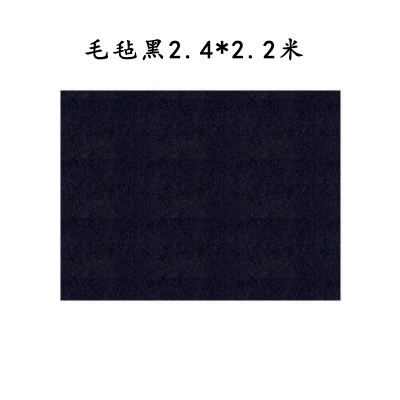 毛毡黑2.4*2.2米